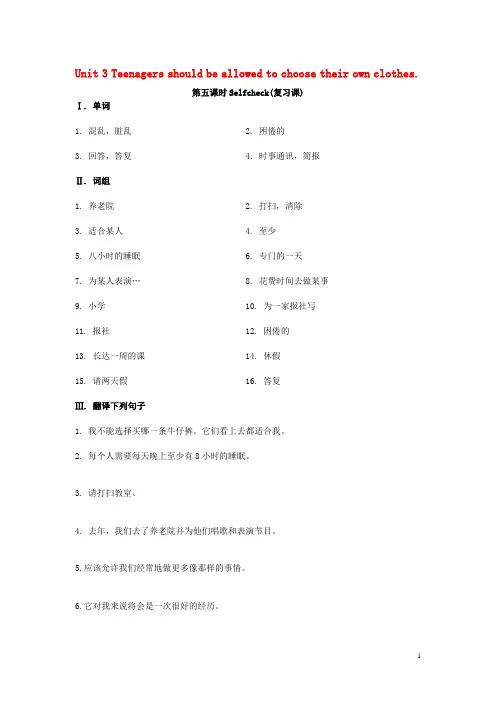 Unit 3 Teenagers should be allowed to choose their own clothes.

第五课时 Selfcheck(复习课)

Ⅰ. 单词

1. 混乱，脏乱

2. 困倦的

3. 回答，答复

4. 时事通讯，简报

Ⅱ. 词组

1. 养老院

2. 打扫，清除

3. 适合某人

4. 至少

5. 八小时的睡眠

6. 专门的一天

7. 为某人表演…

8. 花费时间去做某事

9. 小学

10. 为一家报社写

11. 报社

12. 困倦的

13. 长达一周的课

14. 休假

15. 请两天假

16. 答复

Ⅲ. 翻译下列句子

1. 我不能选择买哪一条牛仔裤。它们看上去都适合我。

2. 每个人需要每天晚上至少有 8 小时的睡眠。

3. 请打扫教室。

4. 去年，我们去了养老院并为他们唱歌和表演节目。

5.应该允许我们经常地做更多像那样的事情。

6.它对我来说将会是一次很好的经历。

1